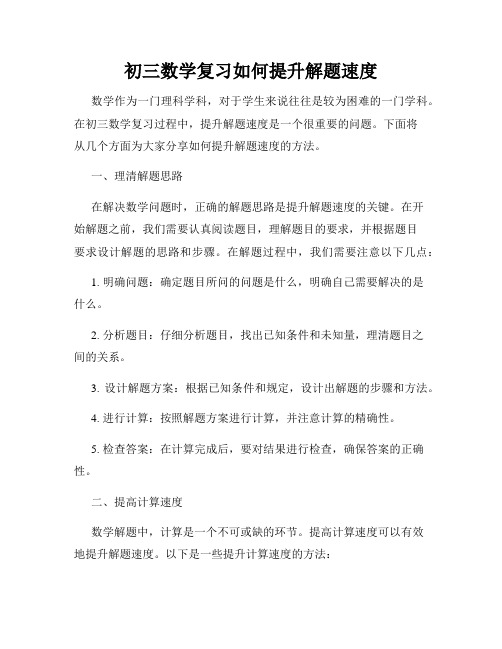 初三数学复习如何提升解题速度

数学作为一门理科学科，对于学生来说往往是较为困难的一门学科。在初三数学复习过程中，提升解题速度是一个很重要的问题。下面将从几个方面为大家分享如何提升解题速度的方法。

一、理清解题思路

在解决数学问题时，正确的解题思路是提升解题速度的关键。在开始解题之前，我们需要认真阅读题目，理解题目的要求，并根据题目要求设计解题的思路和步骤。在解题过程中，我们需要注意以下几点：

1. 明确问题：确定题目所问的问题是什么，明确自己需要解决的是什么。

2. 分析题目：仔细分析题目，找出已知条件和未知量，理清题目之间的关系。

3. 设计解题方案：根据已知条件和规定，设计出解题的步骤和方法。

4. 进行计算：按照解题方案进行计算，并注意计算的精确性。

5. 检查答案：在计算完成后，要对结果进行检查，确保答案的正确性。

二、提高计算速度

数学解题中，计算是一个不可或缺的环节。提高计算速度可以有效地提升解题速度。以下是一些提升计算速度的方法：